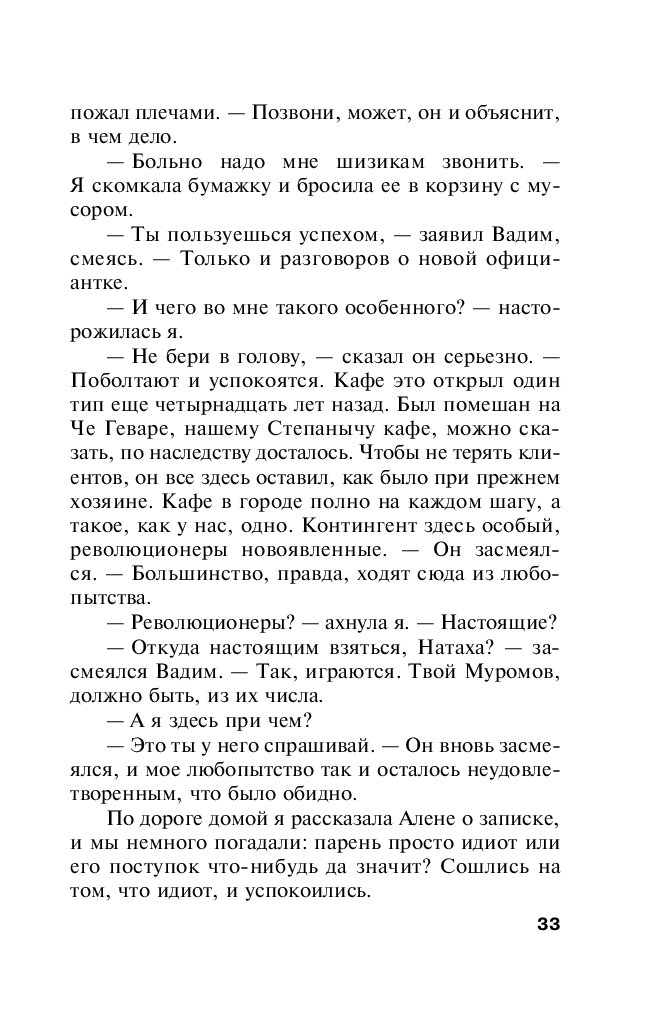 пожал плечами. — Позвони, может, он и объяснит, в чем дело.

— Больно надо мне шизикам звонить. — Я скомкала бумажку и бросила ее в корзину с мусором.

— Ты пользуешься успехом, — заявил Вадим, смеясь. — Только и разговоров о новой официантке.

— И чего во мне такого особенного? — насторожилась я.

— Не бери в голову, — сказал он серьезно. — Поболтают и успокоятся. Кафе это открыл один тип еще четырнадцать лет назад. Был помешан на Че Геваре, нашему Степанычу кафе, можно сказать, по наследству досталось. Чтобы не терять клиентов, он все здесь оставил, как было при прежнем хозяине. Кафе в городе полно на каждом шагу, а такое, как у нас, одно. Контингент здесь особый, революционеры новоявленные. — Он засмеялся. — Большинство, правда, ходят сюда из любопытства.

— Революционеры? — ахнула я. — Настоящие?

— Откуда настоящим взяться, Натаха? — засмеялся Вадим. — Так, играются. Твой Муромов, должно быть, из их числа.

— А я здесь при чем?

— Это ты у него спрашивай. — Он вновь засмеялся, и мое любопытство так и осталось неудовлетворенным, что было обидно.

По дороге домой я рассказала Алене о записке, и мы немного погадали: парень просто идиот или его поступок что-нибудь да значит? Сошлись на том, что идиот, и успокоились.

33